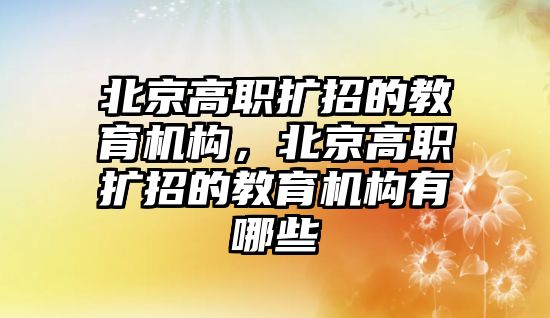 北京高职扩招的教育机构，北京高职扩招的教育机构有哪些